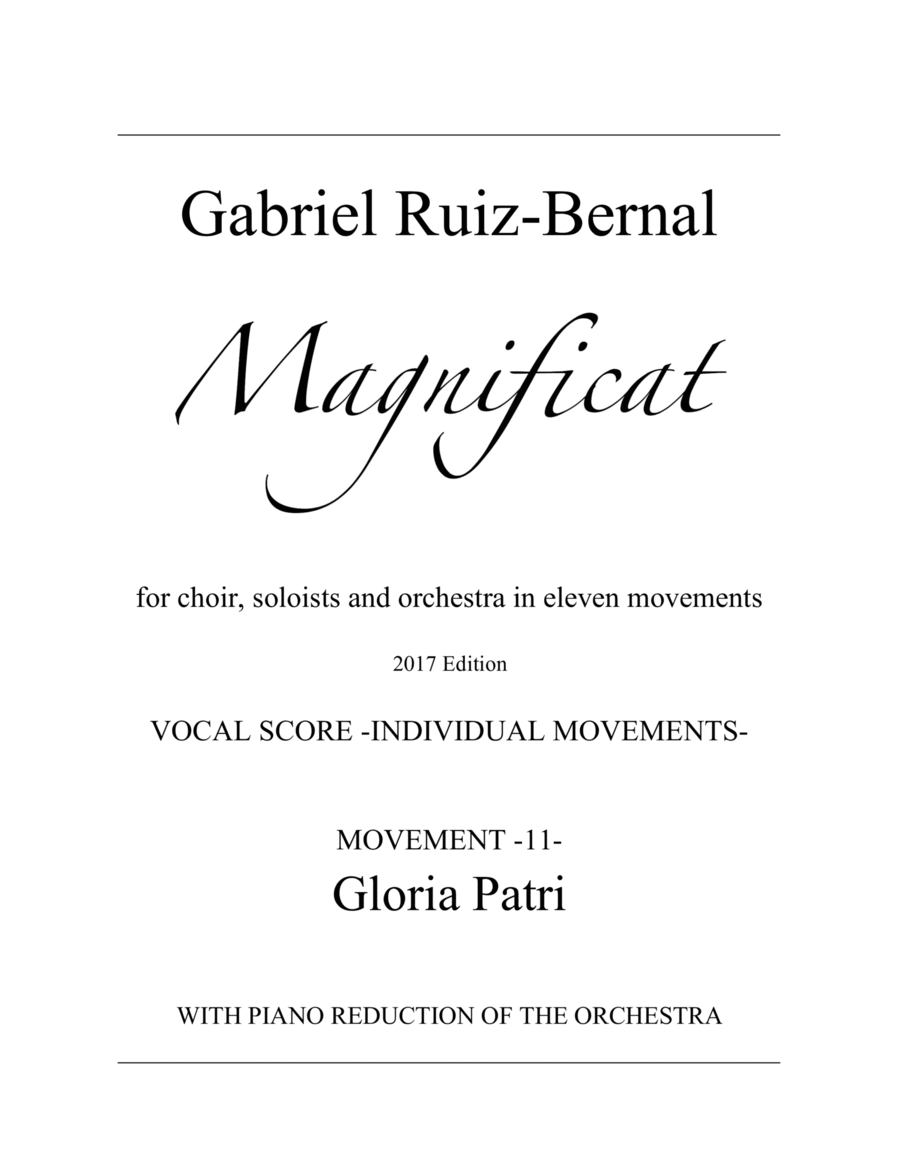 Gabriel Ruiz-Bernal

Magnificat

for choir, soloists and orchestra in eleven movements

2017 Edition

VOCAL SCORE -INDIVIDUAL MOVEMENTS-

MOVEMENT -11-

Gloria Patri

WITH PIANO REDUCTION OF THE ORCHESTRA